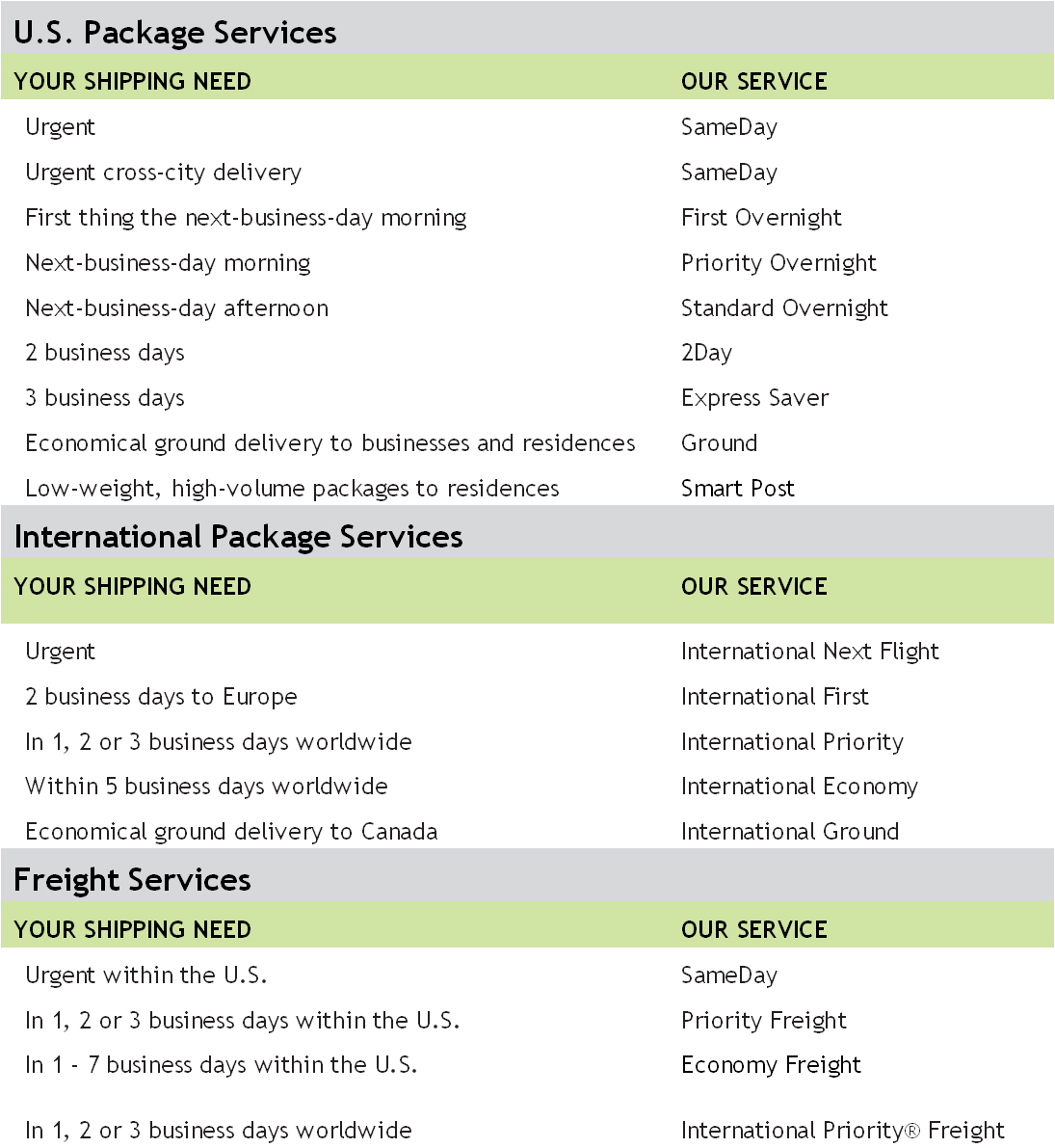 U.S. Package Services

| YOUR SHIPPING NEED | OUR SERVICE |
|---|---|
| Urgent | SameDay |
| Urgent cross-city delivery | SameDay |
| First thing the next-business-day morning | First Overnight |
| Next-business-day morning | Priority Overnight |
| Next-business-day afternoon | Standard Overnight |
| 2 business days | 2Day |
| 3 business days | Express Saver |
| Economical ground delivery to businesses and residences | Ground |
| Low-weight, high-volume packages to residences | Smart Post |

International Package Services

| YOUR SHIPPING NEED | OUR SERVICE |
|---|---|
| Urgent | International Next Flight |
| 2 business days to Europe | International First |
| In 1, 2 or 3 business days worldwide | International Priority |
| Within 5 business days worldwide | International Economy |
| Economical ground delivery to Canada | International Ground |

Freight Services

| YOUR SHIPPING NEED | OUR SERVICE |
|---|---|
| Urgent within the U.S. | SameDay |
| In 1, 2 or 3 business days within the U.S. | Priority Freight |
| In 1 - 7 business days within the U.S. | Economy Freight |
| In 1, 2 or 3 business days worldwide | International Priority® Freight |